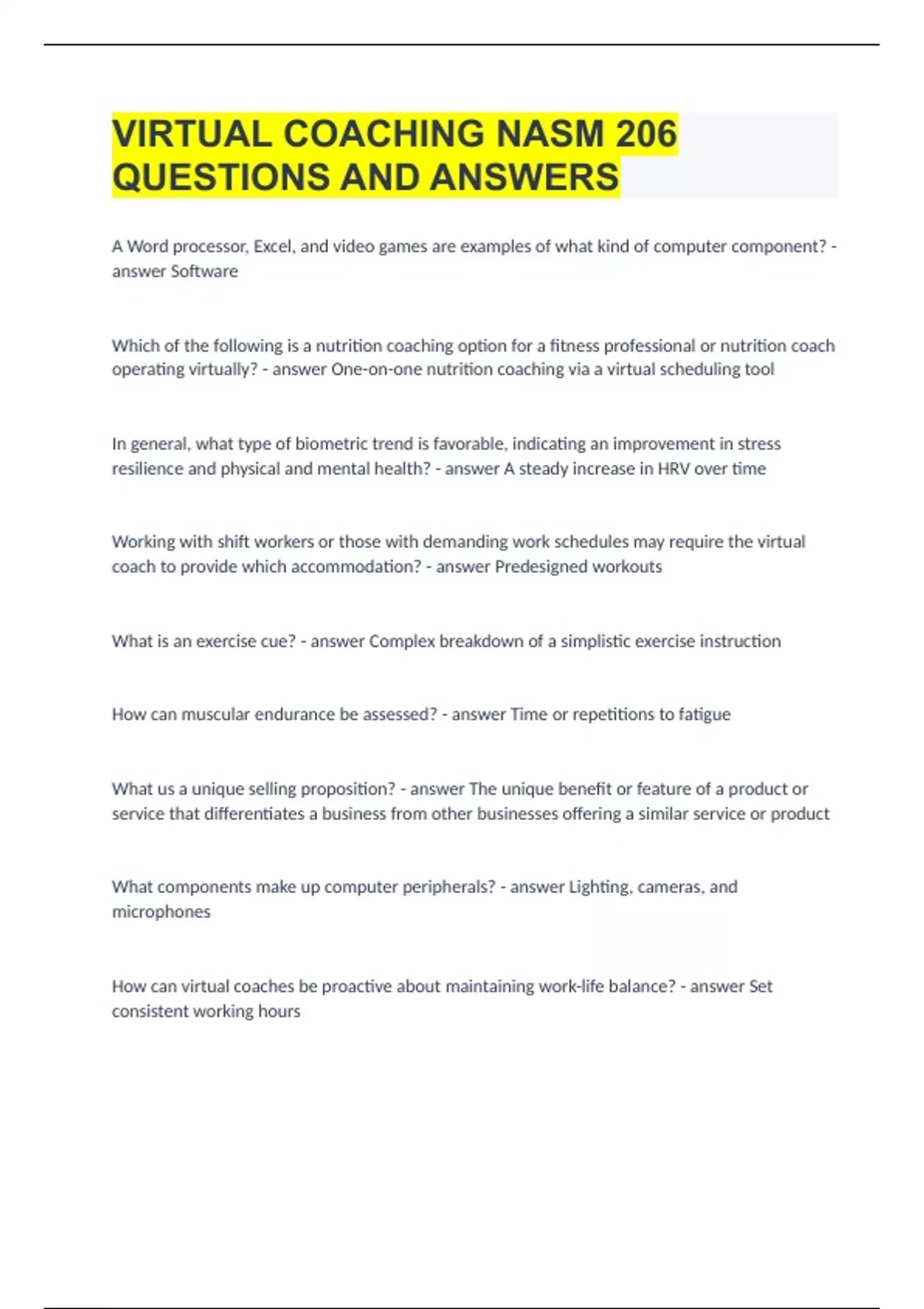 VIRTUAL COACHING NASM 206 QUESTIONS AND ANSWERS

A Word processor, Excel, and video games are examples of what kind of computer component? - answer Software

Which of the following is a nutrition coaching option for a fitness professional or nutrition coach operating virtually? - answer One-on-one nutrition coaching via a virtual scheduling tool

In general, what type of biometric trend is favorable, indicating an improvement in stress resilience and physical and mental health? - answer A steady increase in HRV over time

Working with shift workers or those with demanding work schedules may require the virtual coach to provide which accommodation? - answer Predesigned workouts

What is an exercise cue? - answer Complex breakdown of a simplistic exercise instruction

How can muscular endurance be assessed? - answer Time or repetitions to fatigue

What us a unique selling proposition? - answer The unique benefit or feature of a product or service that differentiates a business from other businesses offering a similar service or product

What components make up computer peripherals? - answer Lighting, cameras, and microphones

How can virtual coaches be proactive about maintaining work-life balance? - answer Set consistent working hours